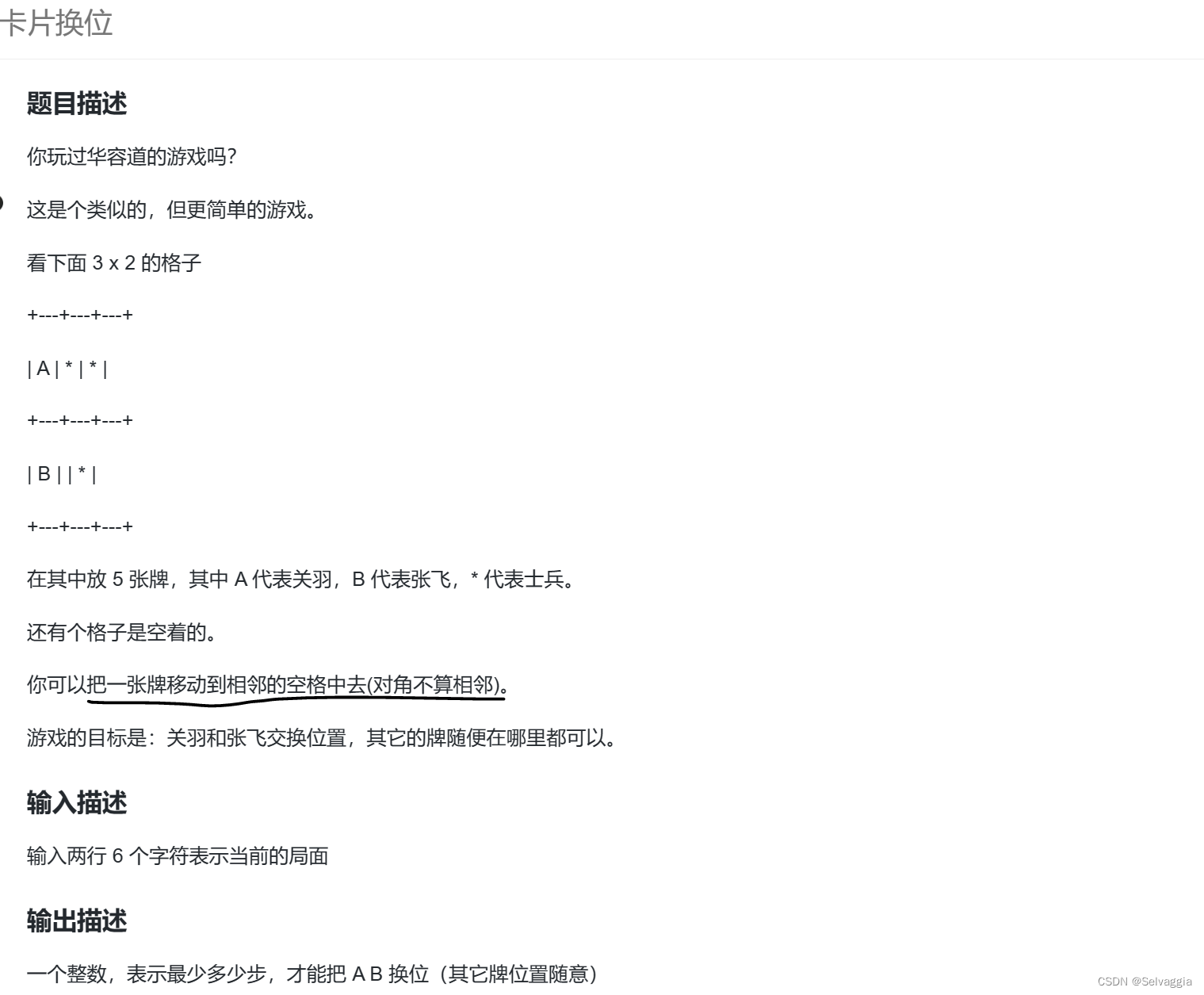 卡片换位

题目描述

你玩过华容道的游戏吗?

这是个类似的，但更简单的游戏。

看下面 3 x 2 的格子

+---+---+---+

| A | * | * |

+---+---+---+

| B | | * |

+---+---+---+

在其中放 5 张牌，其中 A 代表关羽，B 代表张飞，* 代表士兵。

还有个格子是空着的。

你可以把一张牌移动到相邻的空格中去(对角不算相邻)。

游戏的目标是：关羽和张飞交换位置，其它的牌随便在哪里都可以。

输入描述

输入两行 6 个字符表示当前的局面

输出描述

一个整数，表示最少多少步，才能把 A B 换位（其它牌位置随意）

CSDN @Selvaggia